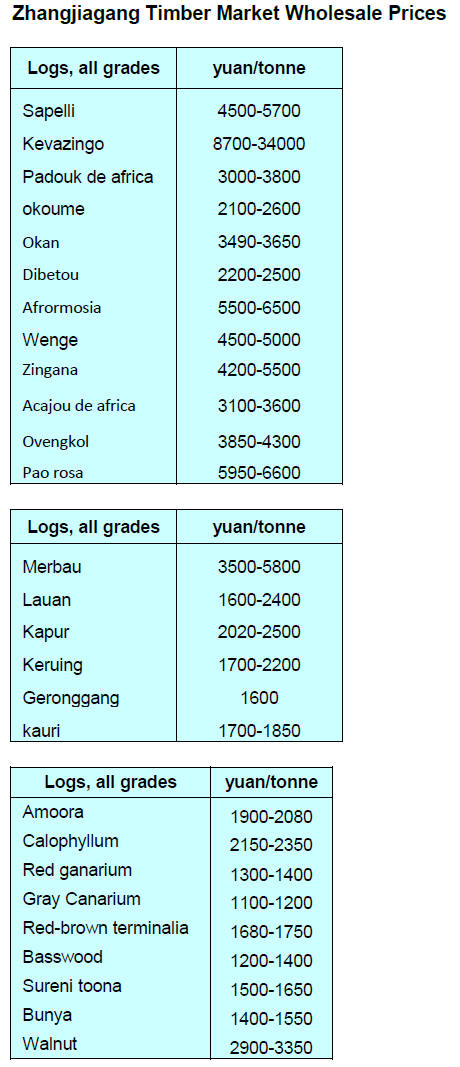 Zhangjiagang Timber Market Wholesale Prices

| Logs, all grades | yuan/tonne |
|---|---|
| Sapelli | 4500-5700 |
| Kevazingo | 8700-34000 |
| Padouk de africa | 3000-3800 |
| okoume | 2100-2600 |
| Okan | 3490-3650 |
| Dibetou | 2200-2500 |
| Afrormosia | 5500-6500 |
| Wenge | 4500-5000 |
| Zingana | 4200-5500 |
| Acajou de africa | 3100-3600 |
| Ovengkol | 3850-4300 |
| Pao rosa | 5950-6600 |

| Logs, all grades | yuan/tonne |
|---|---|
| Merbau | 3500-5800 |
| Lauan | 1600-2400 |
| Kapur | 2020-2500 |
| Keruing | 1700-2200 |
| Geronggang | 1600 |
| kauri | 1700-1850 |

| Logs, all grades | yuan/tonne |
|---|---|
| Amoora | 1900-2080 |
| Calophyllum | 2150-2350 |
| Red ganarium | 1300-1400 |
| Gray Canarium | 1100-1200 |
| Red-brown terminalia | 1680-1750 |
| Basswood | 1200-1400 |
| Sureni toona | 1500-1650 |
| Bunya | 1400-1550 |
| Walnut | 2900-3350 |